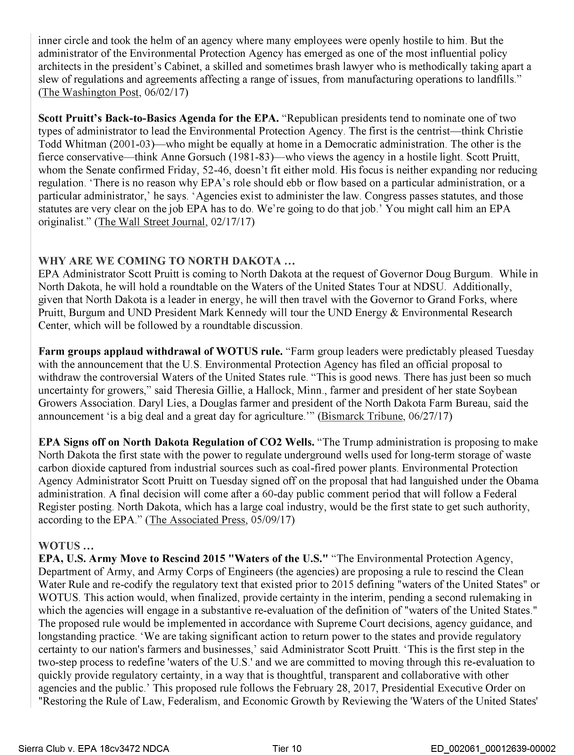 inner circle and took the helm of an agency where many employees were openly hostile to him. But the administrator of the Environmental Protection Agency has emerged as one of the most influential policy architects in the president's Cabinet, a skilled and sometimes brash lawyer who is methodically taking apart a slew of regulations and agreements affecting a range of issues, from manufacturing operations to landfills." (The Washington Post, 06/02/17)

Scott Pruitt's Back-to-Basics Agenda for the EPA. "Republican presidents tend to nominate one of two types of administrator to lead the Environmental Protection Agency. The first is the centrist—think Christie Todd Whitman (2001-03)—who might be equally at home in a Democratic administration. The other is the fierce conservative—think Anne Gorsuch (1981-83)—who views the agency in a hostile light. Scott Pruitt, whom the Senate confirmed Friday, 52-46, doesn't fit either mold. His focus is neither expanding nor reducing regulation. 'There is no reason why EPA's role should ebb or flow based on a particular administration, or a particular administrator,' he says. 'Agencies exist to administer the law. Congress passes statutes, and those statutes are very clear on the job EPA has to do. We're going to do that job.' You might call him an EPA originalist." (The Wall Street Journal, 02/17/17)

WHY ARE WE COMING TO NORTH DAKOTA …
EPA Administrator Scott Pruitt is coming to North Dakota at the request of Governor Doug Burgum. While in North Dakota, he will hold a roundtable on the Waters of the United States Tour at NDSU. Additionally, given that North Dakota is a leader in energy, he will then travel with the Governor to Grand Forks, where Pruitt, Burgum and UND President Mark Kennedy will tour the UND Energy & Environmental Research Center, which will be followed by a roundtable discussion.

Farm groups applaud withdrawal of WOTUS rule. "Farm group leaders were predictably pleased Tuesday with the announcement that the U.S. Environmental Protection Agency has filed an official proposal to withdraw the controversial Waters of the United States rule. "This is good news. There has just been so much uncertainty for growers," said Theresia Gillie, a Hallock, Minn., farmer and president of her state Soybean Growers Association. Daryl Lies, a Douglas farmer and president of the North Dakota Farm Bureau, said the announcement 'is a big deal and a great day for agriculture.'" (Bismarck Tribune, 06/27/17)

EPA Signs off on North Dakota Regulation of CO2 Wells. "The Trump administration is proposing to make North Dakota the first state with the power to regulate underground wells used for long-term storage of waste carbon dioxide captured from industrial sources such as coal-fired power plants. Environmental Protection Agency Administrator Scott Pruitt on Tuesday signed off on the proposal that had languished under the Obama administration. A final decision will come after a 60-day public comment period that will follow a Federal Register posting. North Dakota, which has a large coal industry, would be the first state to get such authority, according to the EPA." (The Associated Press, 05/09/17)

WOTUS …
EPA, U.S. Army Move to Rescind 2015 "Waters of the U.S." "The Environmental Protection Agency, Department of Army, and Army Corps of Engineers (the agencies) are proposing a rule to rescind the Clean Water Rule and re-codify the regulatory text that existed prior to 2015 defining "waters of the United States" or WOTUS. This action would, when finalized, provide certainty in the interim, pending a second rulemaking in which the agencies will engage in a substantive re-evaluation of the definition of "waters of the United States." The proposed rule would be implemented in accordance with Supreme Court decisions, agency guidance, and longstanding practice. 'We are taking significant action to return power to the states and provide regulatory certainty to our nation's farmers and businesses,' said Administrator Scott Pruitt. 'This is the first step in the two-step process to redefine 'waters of the U.S.' and we are committed to moving through this re-evaluation to quickly provide regulatory certainty, in a way that is thoughtful, transparent and collaborative with other agencies and the public.' This proposed rule follows the February 28, 2017, Presidential Executive Order on "Restoring the Rule of Law, Federalism, and Economic Growth by Reviewing the 'Waters of the United States'

Sierra Club v. EPA 18cv3472 NDCA Tier 10 ED_002061_00012639-00002